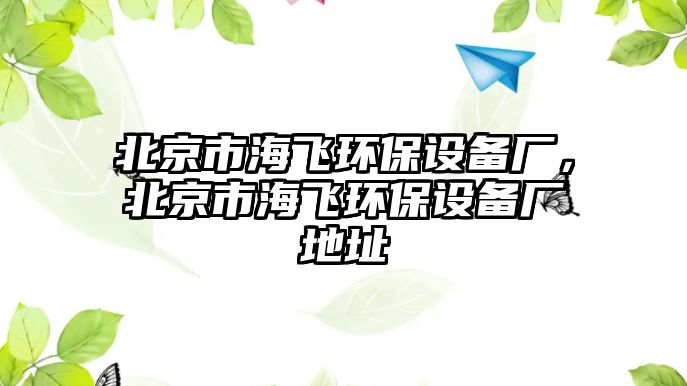 北京市海飞环保设备厂，北京市海飞环保设备厂地址